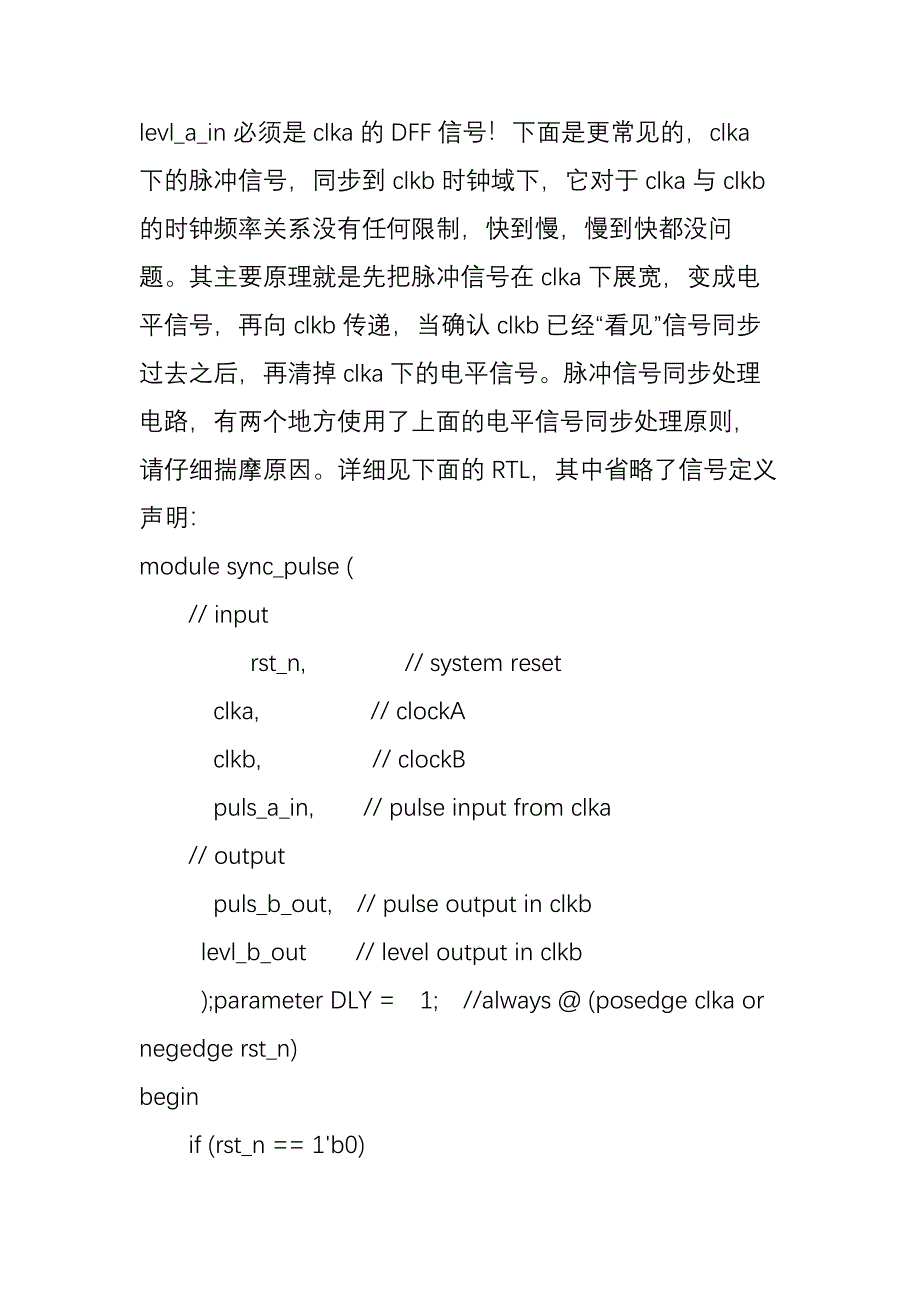 levl_a_in 必须是 clka 的 DFF 信号！下面是更常见的，clka 下的脉冲信号，同步到 clkb 时钟域下，它对于 clka 与 clkb 的时钟频率关系没有任何限制，快到慢，慢到快都没问题。其主要原理就是先把脉冲信号在 clka 下展宽，变成电平信号，再向 clkb 传递，当确认 clkb 已经“看见”信号同步过去之后，再清掉 clka 下的电平信号。脉冲信号同步处理电路，有两个地方使用了上面的电平信号同步处理原则，请仔细揣摩原因。详细见下面的 RTL，其中省略了信号定义声明:

module sync_pulse (

// input

rst_n, // system reset

clka, // clockA

clkb, // clockB

puls_a_in, // pulse input from clka

// output

puls_b_out, // pulse output in clkb

levl_b_out // level output in clkb

);parameter DLY = 1; //always @ (posedge clka or negedge rst_n)

begin

if (rst_n == 1'b0)